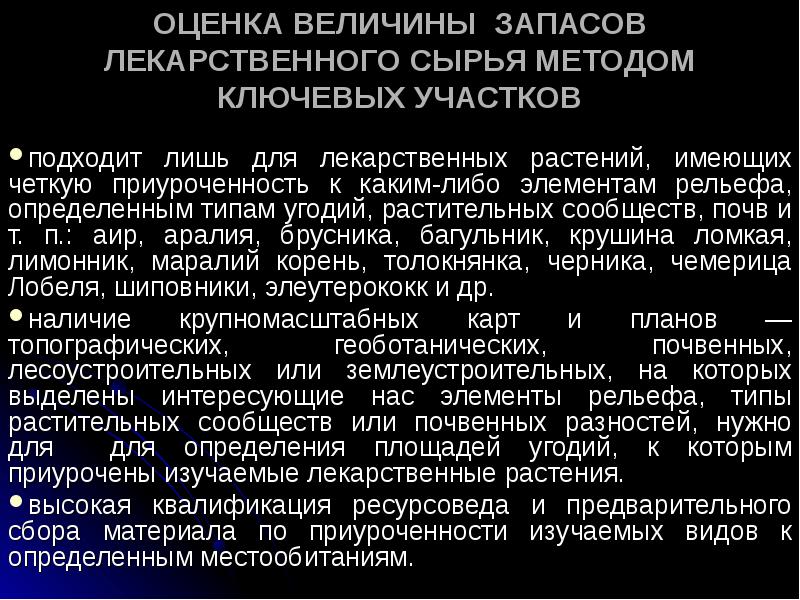 ОЦЕНКА ВЕЛИЧИНЫ ЗАПАСОВ ЛЕКАРСТВЕННОГО СЫРЬЯ МЕТОДОМ КЛЮЧЕВЫХ УЧАСТКОВ

•подходит лишь для лекарственных растений, имеющих четкую приуроченность к каким-либо элементам рельефа, определенным типам угодий, растительных сообществ, почв и т. п.: аир, аралия, брусника, багульник, крушина ломкая, лимонник, маралий корень, толокнянка, черника, чемерица Лобеля, шиповники, элеутерококк и др.

•наличие крупномасштабных карт и планов — топографических, геоботанических, почвенных, лесоустроительных или землеустроительных, на которых выделены интересующие нас элементы рельефа, типы растительных сообществ или почвенных разностей, нужно для для определения площадей угодий, к которым приурочены изучаемые лекарственные растения.

•высокая квалификация ресурсоведа и предварительного сбора материала по приуроченности изучаемых видов к определенным местообитаниям.